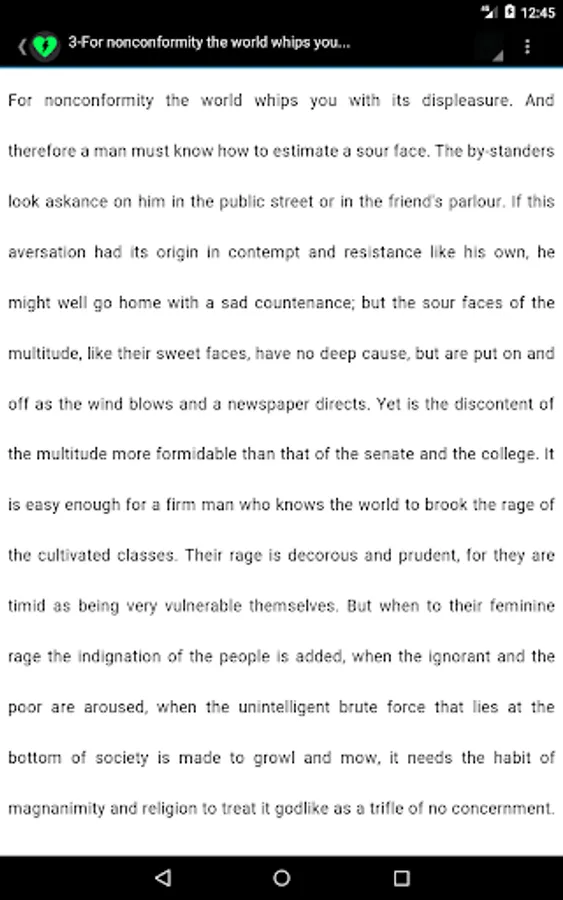 12:45

3-For nonconformity the world whips you...

For nonconformity the world whips you with its displeasure. And therefore a man must know how to estimate a sour face. The by-standers look askance on him in the public street or in the friend's parlour. If this aversation had its origin in contempt and resistance like his own, he might well go home with a sad countenance; but the sour faces of the multitude, like their sweet faces, have no deep cause, but are put on and off as the wind blows and a newspaper directs. Yet is the discontent of the multitude more formidable than that of the senate and the college. It is easy enough for a firm man who knows the world to brook the rage of the cultivated classes. Their rage is decorous and prudent, for they are timid as being very vulnerable themselves. But when to their feminine rage the indignation of the people is added, when the ignorant and the poor are aroused, when the unintelligent brute force that lies at the bottom of society is made to growl and mow, it needs the habit of magnanimity and religion to treat it godlike as a trifle of no concernment.